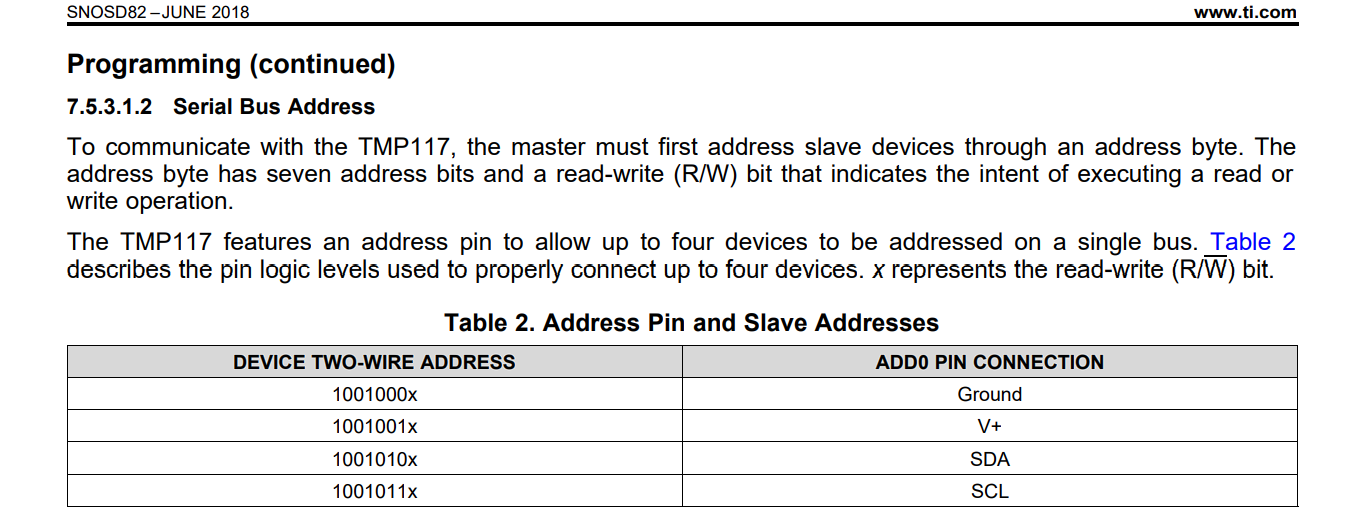 SNOSD82 – JUNE 2018 www.ti.com

Programming (continued)

7.5.3.1.2 Serial Bus Address

To communicate with the TMP117, the master must first address slave devices through an address byte. The address byte has seven address bits and a read-write (R/W) bit that indicates the intent of executing a read or write operation.

The TMP117 features an address pin to allow up to four devices to be addressed on a single bus. Table 2 describes the pin logic levels used to properly connect up to four devices. x represents the read-write (R/$\overline{W}$) bit.

Table 2. Address Pin and Slave Addresses

| DEVICE TWO-WIRE ADDRESS | ADD0 PIN CONNECTION |
|---|---|
| 1001000x | Ground |
| 1001001x | V+ |
| 1001010x | SDA |
| 1001011x | SCL |